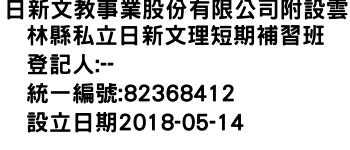 日新文教事業股份有限公司附設雲林縣私立日新文理短期補習班
登記人:--
統一編號:82368412
設立日期2018-05-14